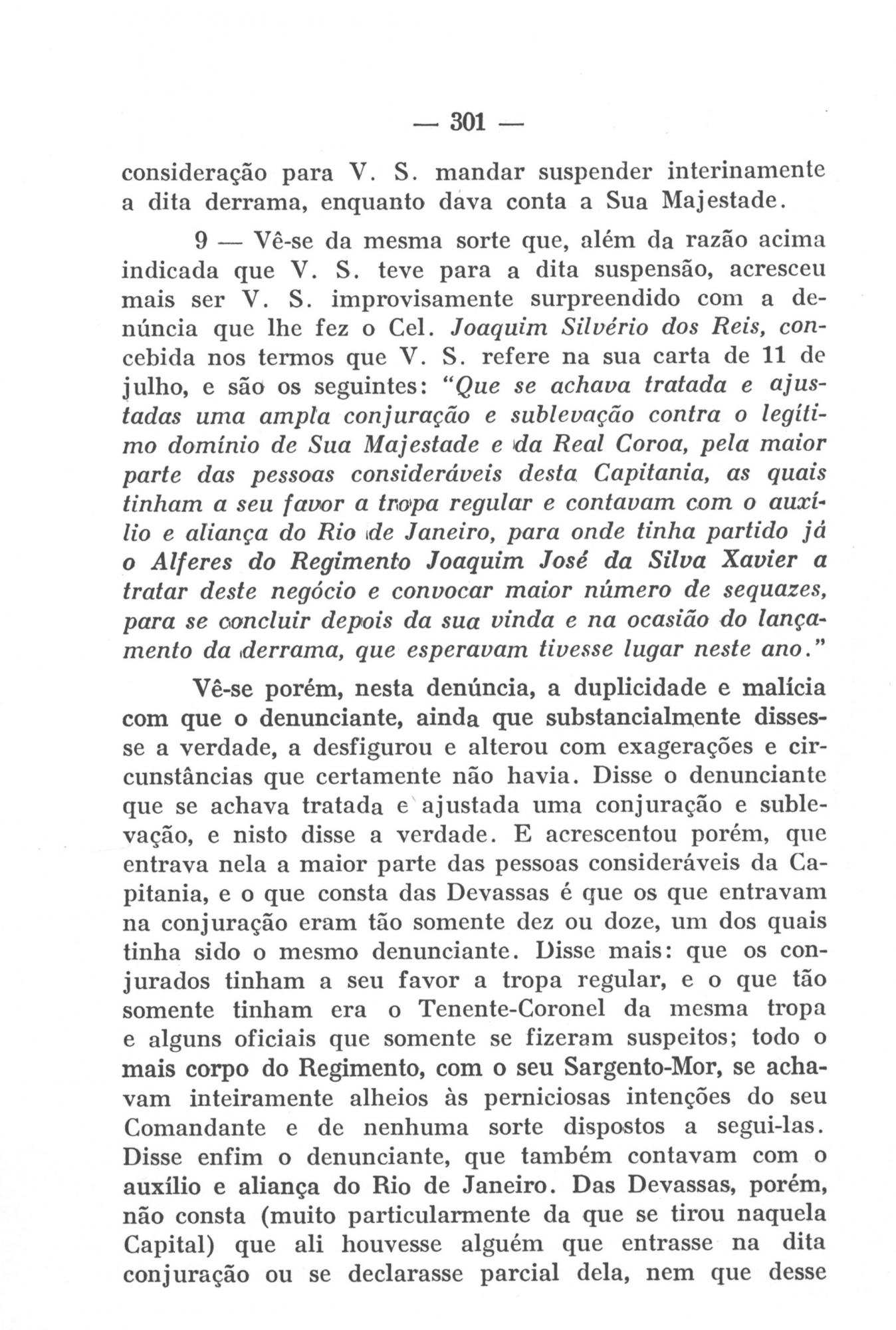 — 301 —

consideração para V. S. mandar suspender interinamente a dita derrama, enquanto dava conta a Sua Majestade.

9 — Vê-se da mesma sorte que, além da razão acima indicada que V. S. teve para a dita suspensão, acresceu mais ser V. S. improvisamente surpreendido com a denúncia que lhe fez o Cel. Joaquim Silvério dos Reis, concebida nos termos que V. S. refere na sua carta de 11 de julho, e são os seguintes: "Que se achava tratada e ajustadas uma ampla conjuração e sublevação contra o legítimo domínio de Sua Majestade e da Real Coroa, pela maior parte das pessoas consideráveis desta Capitania, as quais tinham a seu favor a tropa regular e contavam com o auxílio e aliança do Rio de Janeiro, para onde tinha partido já o Alferes do Regimento Joaquim José da Silva Xavier a tratar deste negócio e convocar maior número de sequazes, para se concluir depois da sua vinda e na ocasião do lançamento da derrama, que esperavam tivesse lugar neste ano."

Vê-se porém, nesta denúncia, a duplicidade e malícia com que o denunciante, ainda que substancialmente dissesse a verdade, a desfigurou e alterou com exagerações e circunstâncias que certamente não havia. Disse o denunciante que se achava tratada e ajustada uma conjuração e sublevação, e nisto disse a verdade. E acrescentou porém, que entrava nela a maior parte das pessoas consideráveis da Capitania, e o que consta das Devassas é que os que entravam na conjuração eram tão somente dez ou doze, um dos quais tinha sido o mesmo denunciante. Disse mais: que os conjurados tinham a seu favor a tropa regular, e o que tão somente tinham era o Tenente-Coronel da mesma tropa e alguns oficiais que somente se fizeram suspeitos; todo o mais corpo do Regimento, com o seu Sargento-Mor, se achavam inteiramente alheios às perniciosas intenções do seu Comandante e de nenhuma sorte dispostos a segui-las. Disse enfim o denunciante, que também contavam com o auxílio e aliança do Rio de Janeiro. Das Devassas, porém, não consta (muito particularmente da que se tirou naquela Capital) que ali houvesse alguém que entrasse na dita conjuração ou se declarasse parcial dela, nem que desse